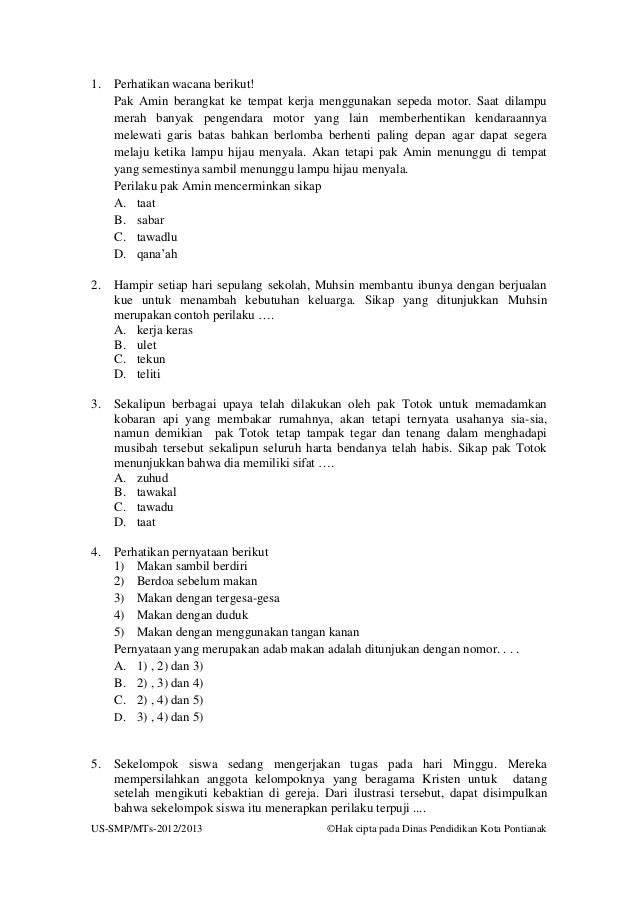 1. Perhatikan wacana berikut!
Pak Amin berangkat ke tempat kerja menggunakan sepeda motor. Saat dilampu merah banyak pengendara motor yang lain memberhentikan kendaraannya melewati garis batas bahkan berlomba berhenti paling depan agar dapat segera melaju ketika lampu hijau menyala. Akan tetapi pak Amin menunggu di tempat yang semestinya sambil menunggu lampu hijau menyala.
Perilaku pak Amin mencerminkan sikap
A. taat
B. sabar
C. tawadlu
D. qana'ah

2. Hampir setiap hari sepulang sekolah, Muhsin membantu ibunya dengan berjualan kue untuk menambah kebutuhan keluarga. Sikap yang ditunjukkan Muhsin merupakan contoh perilaku ….
A. kerja keras
B. ulet
C. tekun
D. teliti

3. Sekalipun berbagai upaya telah dilakukan oleh pak Totok untuk memadamkan kobaran api yang membakar rumahnya, akan tetapi ternyata usahanya sia-sia, namun demikian pak Totok tetap tampak tegar dan tenang dalam menghadapi musibah tersebut sekalipun seluruh harta bendanya telah habis. Sikap pak Totok menunjukkan bahwa dia memiliki sifat ….
A. zuhud
B. tawakal
C. tawadu
D. taat

4. Perhatikan pernyataan berikut
1) Makan sambil berdiri
2) Berdoa sebelum makan
3) Makan dengan tergesa-gesa
4) Makan dengan duduk
5) Makan dengan menggunakan tangan kanan
Pernyataan yang merupakan adab makan adalah ditunjukan dengan nomor. . . .
A. 1) , 2) dan 3)
B. 2) , 3) dan 4)
C. 2) , 4) dan 5)
D. 3) , 4) dan 5)

5. Sekelompok siswa sedang mengerjakan tugas pada hari Minggu. Mereka mempersilahkan anggota kelompoknya yang beragama Kristen untuk datang setelah mengikuti kebaktian di gereja. Dari ilustrasi tersebut, dapat disimpulkan bahwa sekelompok siswa itu menerapkan perilaku terpuji ....

US-SMP/MTs-2012/2013 ©Hak cipta pada Dinas Pendidikan Kota Pontianak